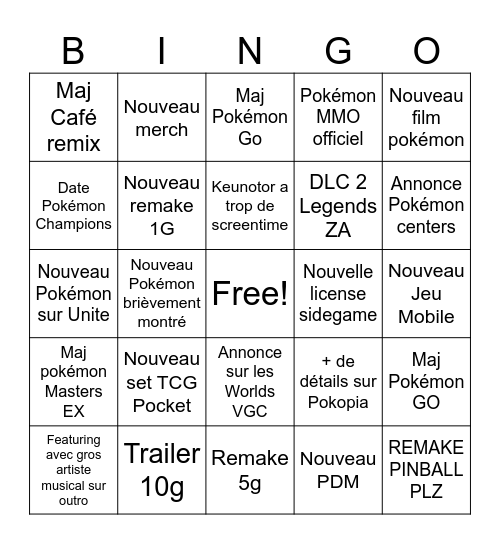 | B | I | N | G | O |
|---|---|---|---|---|
| Maj Café remix | Nouveau merch | Maj Pokémon Go | Pokémon MMO officiel | Nouveau film pokémon |
| Date Pokémon Champions | Nouveau remake 1G | Keunotor a trop de screentime | DLC 2 Legends ZA | Annonce Pokémon centers |
| Nouveau Pokémon sur Unite | Nouveau Pokémon brièvement montré | Free! | Nouvelle license sidegame | Nouveau Jeu Mobile |
| Maj pokémon Masters EX | Nouveau set TCG Pocket | Annonce sur les Worlds VGC | + de détails sur Pokopia | Maj Pokémon GO |
| Featuring avec gros artiste musical sur outro | Trailer 10g | Remake 5g | Nouveau PDM | REMAKE PINBALL PLZ |